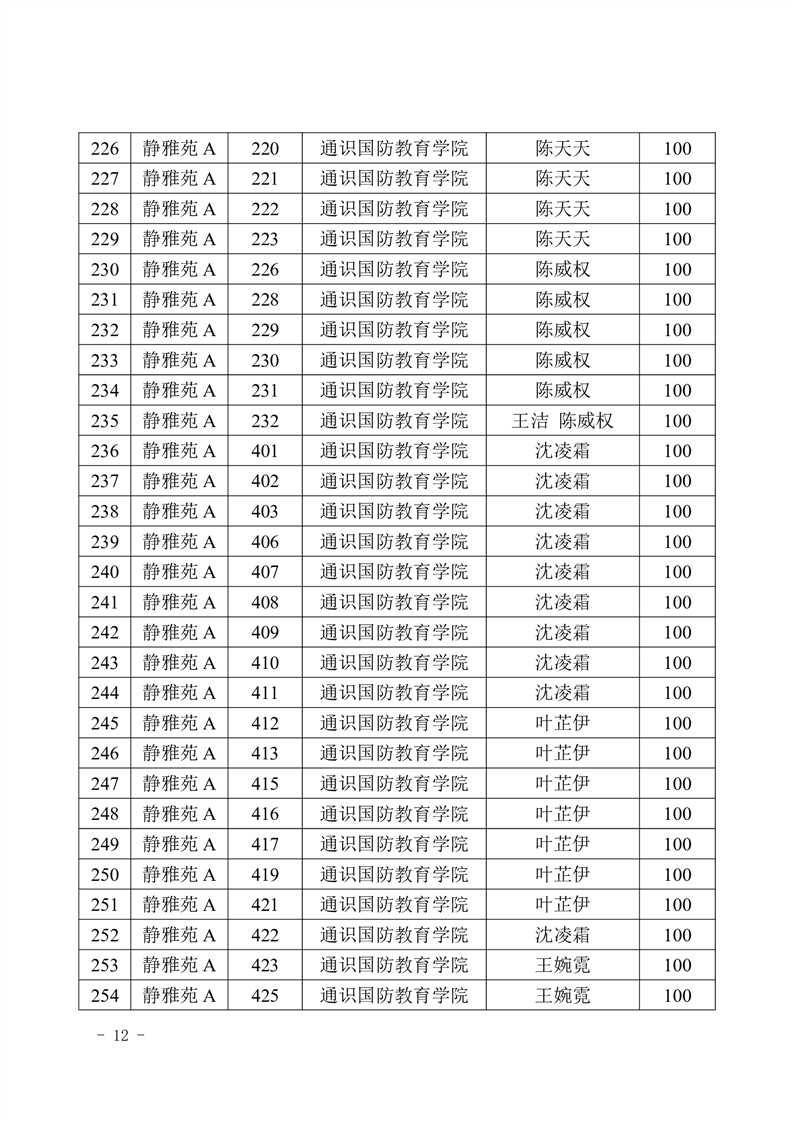 | 226 | 静雅苑 A | 220 | 通识国防教育学院 | 陈天天 | 100 |
|---|---|---|---|---|---|
| 227 | 静雅苑 A | 221 | 通识国防教育学院 | 陈天天 | 100 |
| 228 | 静雅苑 A | 222 | 通识国防教育学院 | 陈天天 | 100 |
| 229 | 静雅苑 A | 223 | 通识国防教育学院 | 陈天天 | 100 |
| 230 | 静雅苑 A | 226 | 通识国防教育学院 | 陈威权 | 100 |
| 231 | 静雅苑 A | 228 | 通识国防教育学院 | 陈威权 | 100 |
| 232 | 静雅苑 A | 229 | 通识国防教育学院 | 陈威权 | 100 |
| 233 | 静雅苑 A | 230 | 通识国防教育学院 | 陈威权 | 100 |
| 234 | 静雅苑 A | 231 | 通识国防教育学院 | 陈威权 | 100 |
| 235 | 静雅苑 A | 232 | 通识国防教育学院 | 王洁 陈威权 | 100 |
| 236 | 静雅苑 A | 401 | 通识国防教育学院 | 沈凌霜 | 100 |
| 237 | 静雅苑 A | 402 | 通识国防教育学院 | 沈凌霜 | 100 |
| 238 | 静雅苑 A | 403 | 通识国防教育学院 | 沈凌霜 | 100 |
| 239 | 静雅苑 A | 406 | 通识国防教育学院 | 沈凌霜 | 100 |
| 240 | 静雅苑 A | 407 | 通识国防教育学院 | 沈凌霜 | 100 |
| 241 | 静雅苑 A | 408 | 通识国防教育学院 | 沈凌霜 | 100 |
| 242 | 静雅苑 A | 409 | 通识国防教育学院 | 沈凌霜 | 100 |
| 243 | 静雅苑 A | 410 | 通识国防教育学院 | 沈凌霜 | 100 |
| 244 | 静雅苑 A | 411 | 通识国防教育学院 | 沈凌霜 | 100 |
| 245 | 静雅苑 A | 412 | 通识国防教育学院 | 叶芷伊 | 100 |
| 246 | 静雅苑 A | 413 | 通识国防教育学院 | 叶芷伊 | 100 |
| 247 | 静雅苑 A | 415 | 通识国防教育学院 | 叶芷伊 | 100 |
| 248 | 静雅苑 A | 416 | 通识国防教育学院 | 叶芷伊 | 100 |
| 249 | 静雅苑 A | 417 | 通识国防教育学院 | 叶芷伊 | 100 |
| 250 | 静雅苑 A | 419 | 通识国防教育学院 | 叶芷伊 | 100 |
| 251 | 静雅苑 A | 421 | 通识国防教育学院 | 叶芷伊 | 100 |
| 252 | 静雅苑 A | 422 | 通识国防教育学院 | 沈凌霜 | 100 |
| 253 | 静雅苑 A | 423 | 通识国防教育学院 | 王婉霓 | 100 |
| 254 | 静雅苑 A | 425 | 通识国防教育学院 | 王婉霓 | 100 |

- 12 -